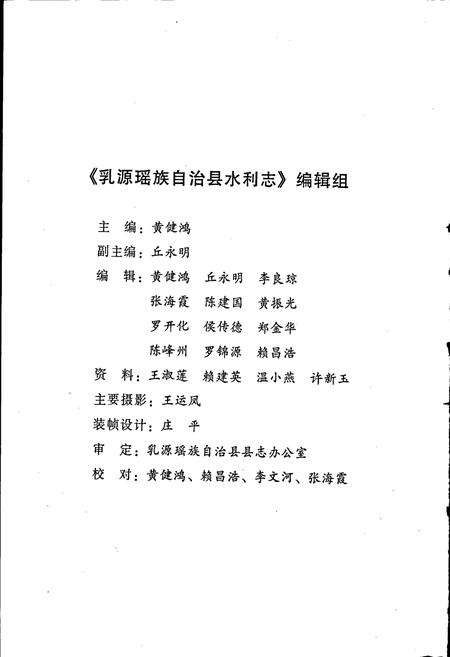 《乳源瑶族自治县水利志》编辑组

主　编：黄健鸿
副主编：丘永明
编　辑：黄健鸿　丘永明　李良琼
张海霞　陈建国　黄振光
罗开化　侯传德　郑金华
陈峰州　罗锦源　赖昌浩
资　料：王淑莲　赖建英　温小燕　许新玉
主要摄影：王运凤
装帧设计：庄　平
审　定：乳源瑶族自治县县志办公室
校　对：黄健鸿、赖昌浩、李文河、张海霞